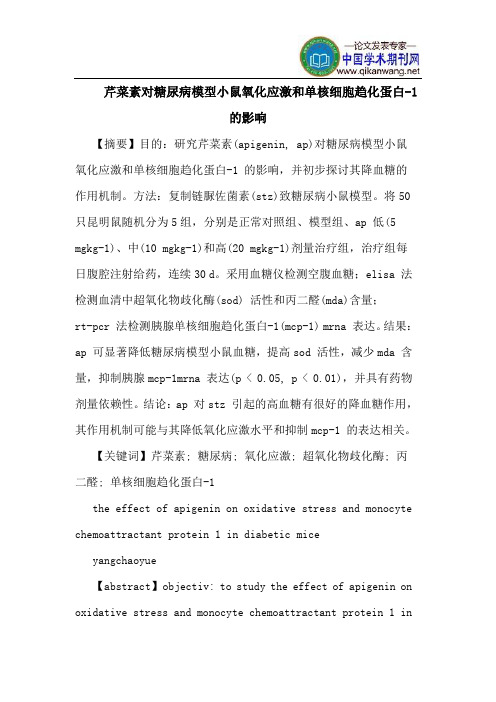 —论文发表专家—
中国学术期刊网
www.qikanwang.net

芹菜素对糖尿病模型小鼠氧化应激和单核细胞趋化蛋白-1的影响

【摘要】目的：研究芹菜素(apigenin, ap)对糖尿病模型小鼠氧化应激和单核细胞趋化蛋白-1 的影响，并初步探讨其降血糖的作用机制。方法：复制链脲佐菌素(stz)致糖尿病小鼠模型。将 50 只昆明鼠随机分为 5 组，分别是正常对照组、模型组、ap 低(5 mgkg-1)、中(10 mgkg-1)和高(20 mgkg-1)剂量治疗组，治疗组每日腹腔注射给药，连续 30 d。采用血糖仪检测空腹血糖；elisa 法检测血清中超氧化物歧化酶(sod) 活性和丙二醛(mda)含量；rt-pcr 法检测胰腺单核细胞趋化蛋白-1(mcp-1) mrna 表达。结果：ap 可显著降低糖尿病模型小鼠血糖，提高 sod 活性，减少 mda 含量，抑制胰腺 mcp-1mrna 表达(p < 0.05, p < 0.01)，并具有药物剂量依赖性。结论：ap 对 stz 引起的高血糖有很好的降血糖作用，其作用机制可能与其降低氧化应激水平和抑制 mcp-1 的表达相关。

【关键词】芹菜素；糖尿病；氧化应激；超氧化物歧化酶；丙二醛；单核细胞趋化蛋白-1

the effect of apigenin on oxidative stress and monocyte chemoattractant protein 1 in diabetic mice

yangchaoyue

【abstract】objectiv: to study the effect of apigenin on oxidative stress and monocyte chemoattractant protein 1 in